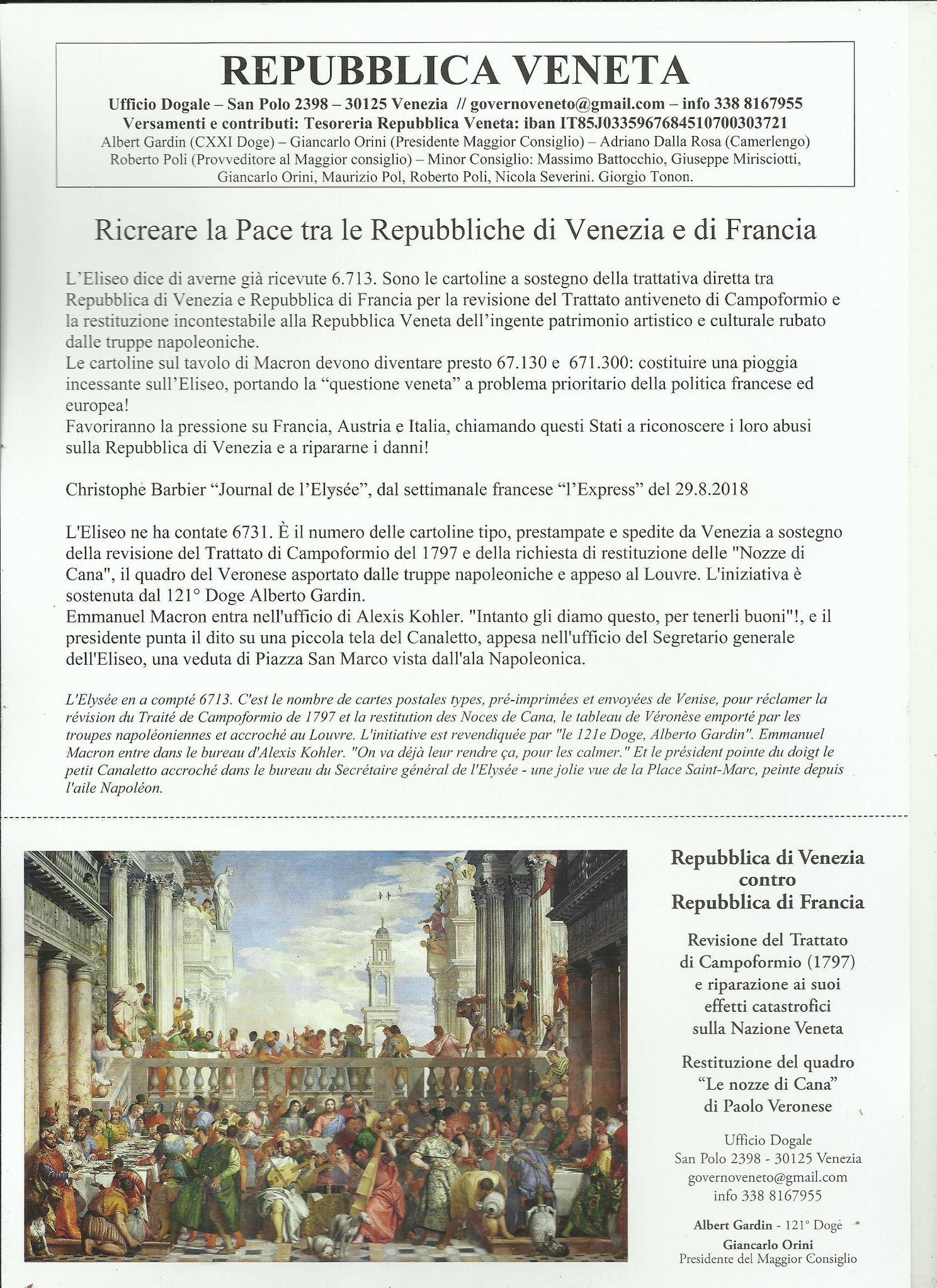 REPUBBLICA VENETA

Ufficio Dogale – San Polo 2398 – 30125 Venezia // governoveneto@gmail.com – info 338 8167955
Versamenti e contributi: Tesoreria Repubblica Veneta: iban IT85J0335967684510700303721
Albert Gardin (CXXI Doge) – Giancarlo Orini (Presidente Maggior Consiglio) – Adriano Dalla Rosa (Camerlengo)
Roberto Poli (Provveditore al Maggior consiglio) – Minor Consiglio: Massimo Battocchio, Giuseppe Mirisciotti, Giancarlo Orini, Maurizio Pol, Roberto Poli, Nicola Severini. Giorgio Tonon.

Ricreare la Pace tra le Repubbliche di Venezia e di Francia

L'Eliseo dice di averne già ricevute 6.713. Sono le cartoline a sostegno della trattativa diretta tra Repubblica di Venezia e Repubblica di Francia per la revisione del Trattato antiveneto di Campoformio e la restituzione incontestabile alla Repubblica Veneta dell'ingente patrimonio artistico e culturale rubato dalle truppe napoleoniche.
Le cartoline sul tavolo di Macron devono diventare presto 67.130 e 671.300: costituire una pioggia incessante sull'Eliseo, portando la "questione veneta" a problema prioritario della politica francese ed europea!
Favoriranno la pressione su Francia, Austria e Italia, chiamando questi Stati a riconoscere i loro abusi sulla Repubblica di Venezia e a ripararne i danni!

Christophe Barbier "Journal de l'Elysée", dal settimanale francese "l'Express" del 29.8.2018

L'Eliseo ne ha contate 6731. È il numero delle cartoline tipo, prestampate e spedite da Venezia a sostegno della revisione del Trattato di Campoformio del 1797 e della richiesta di restituzione delle "Nozze di Cana", il quadro del Veronese asportato dalle truppe napoleoniche e appeso al Louvre. L'iniziativa è sostenuta dal 121° Doge Alberto Gardin.
Emmanuel Macron entra nell'ufficio di Alexis Kohler. "Intanto gli diamo questo, per tenerli buoni"!, e il presidente punta il dito su una piccola tela del Canaletto, appesa nell'ufficio del Segretario generale dell'Eliseo, una veduta di Piazza San Marco vista dall'ala Napoleonica.

L'Elysée en a compté 6713. C'est le nombre de cartes postales types, pré-imprimées et envoyées de Venise, pour réclamer la révision du Traité de Campoformio de 1797 et la restitution des Noces de Cana, le tableau de Véronèse emporté par les troupes napoléoniennes et accroché au Louvre. L'initiative est revendiquée par "le 121e Doge, Alberto Gardin". Emmanuel Macron entre dans le bureau d'Alexis Kohler. "On va déjà leur rendre ça, pour les calmer." Et le président pointe du doigt le petit Canaletto accroché dans le bureau du Secrétaire général de l'Elysée - une jolie vue de la Place Saint-Marc, peinte depuis l'aile Napoléon.

Repubblica di Venezia
contro
Repubblica di Francia

Revisione del Trattato di Campoformio (1797) e riparazione ai suoi effetti catastrofici sulla Nazione Veneta

Restituzione del quadro "Le nozze di Cana" di Paolo Veronese

Ufficio Dogale
San Polo 2398 - 30125 Venezia
governoveneto@gmail.com
info 338 8167955

Albert Gardin - 121° Doge
Giancarlo Orini
Presidente del Maggior Consiglio